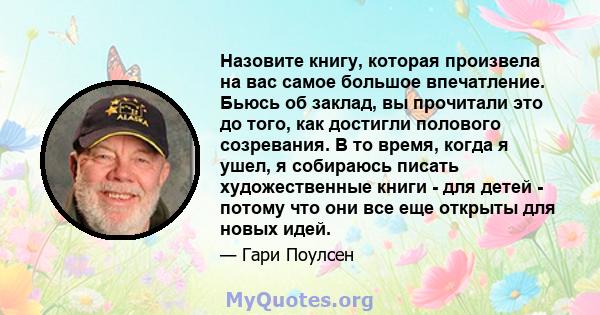 ALASKA

Назовите книгу, которая произвела на вас самое большое впечатление. Бьюсь об заклад, вы прочитали это до того, как достигли полового созревания. В то время, когда я ушел, я собираюсь писать художественные книги - для детей - потому что они все еще открыты для новых идей.

— Гари Поулсен

MyQuotes.org